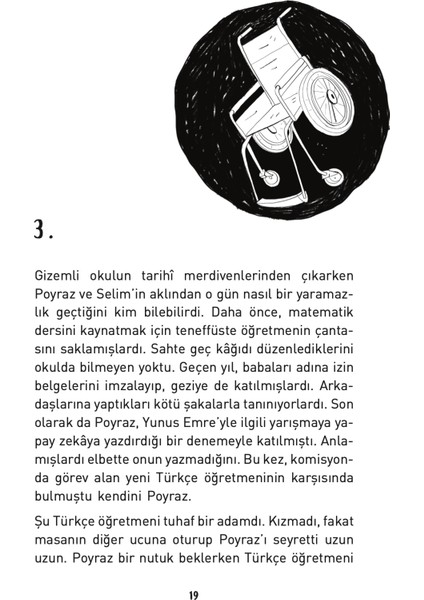 3.

Gizemli okulun tarihî merdivenlerinden çıkarken Poyraz ve Selim'in aklından o gün nasıl bir yaramazlık geçtiğini kim bilebilirdi. Daha önce, matematik dersini kaynatmak için teneffüste öğretmenin çantasını saklamışlardı. Sahte geç kâğıdı düzenlediklerini okulda bilmeyen yoktu. Geçen yıl, babaları adına izin belgelerini imzalayıp, geziye de katılmışlardı. Arkadaşlarına yaptıkları kötü şakalarla tanınıyorlardı. Son olarak da Poyraz, Yunus Emre'yle ilgili yarışmaya yapay zekâya yazdırdığı bir denemeyle katılmıştı. Anlamışlardı elbette onun yazmadığını. Bu kez, komisyonda görev alan yeni Türkçe öğretmeninin karşısında bulmuştu kendini Poyraz.

Şu Türkçe öğretmeni tuhaf bir adamdı. Kızmadı, fakat masanın diğer ucuna oturup Poyraz'ı seyretti uzun uzun. Poyraz bir nutuk beklerken Türkçe öğretmeni

19